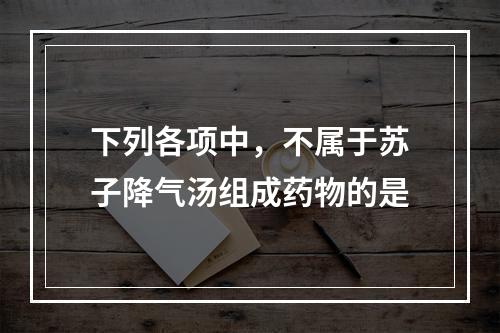 下列各项中，不属于苏子降气汤组成药物的是